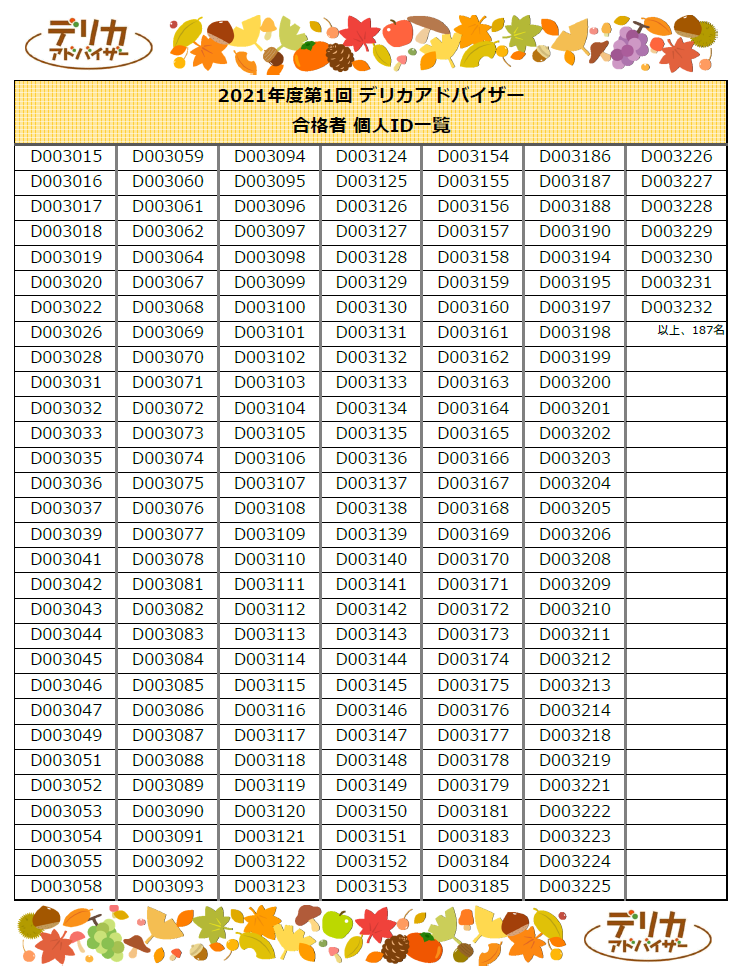 デリカ
アドバイザー

2021年度第1回 デリカアドバイザー
合格者 個人ID一覧

| | | | | | | |
|---|---|---|---|---|---|---|
| D003015 | D003059 | D003094 | D003124 | D003154 | D003186 | D003226 |
| D003016 | D003060 | D003095 | D003125 | D003155 | D003187 | D003227 |
| D003017 | D003061 | D003096 | D003126 | D003156 | D003188 | D003228 |
| D003018 | D003062 | D003097 | D003127 | D003157 | D003190 | D003229 |
| D003019 | D003064 | D003098 | D003128 | D003158 | D003194 | D003230 |
| D003020 | D003067 | D003099 | D003129 | D003159 | D003195 | D003231 |
| D003022 | D003068 | D003100 | D003130 | D003160 | D003197 | D003232 |
| D003026 | D003069 | D003101 | D003131 | D003161 | D003198 | 以上、187名 |
| D003028 | D003070 | D003102 | D003132 | D003162 | D003199 | |
| D003031 | D003071 | D003103 | D003133 | D003163 | D003200 | |
| D003032 | D003072 | D003104 | D003134 | D003164 | D003201 | |
| D003033 | D003073 | D003105 | D003135 | D003165 | D003202 | |
| D003035 | D003074 | D003106 | D003136 | D003166 | D003203 | |
| D003036 | D003075 | D003107 | D003137 | D003167 | D003204 | |
| D003037 | D003076 | D003108 | D003138 | D003168 | D003205 | |
| D003039 | D003077 | D003109 | D003139 | D003169 | D003206 | |
| D003041 | D003078 | D003110 | D003140 | D003170 | D003208 | |
| D003042 | D003081 | D003111 | D003141 | D003171 | D003209 | |
| D003043 | D003082 | D003112 | D003142 | D003172 | D003210 | |
| D003044 | D003083 | D003113 | D003143 | D003173 | D003211 | |
| D003045 | D003084 | D003114 | D003144 | D003174 | D003212 | |
| D003046 | D003085 | D003115 | D003145 | D003175 | D003213 | |
| D003047 | D003086 | D003116 | D003146 | D003176 | D003214 | |
| D003049 | D003087 | D003117 | D003147 | D003177 | D003218 | |
| D003051 | D003088 | D003118 | D003148 | D003178 | D003219 | |
| D003052 | D003089 | D003119 | D003149 | D003179 | D003221 | |
| D003053 | D003090 | D003120 | D003150 | D003181 | D003222 | |
| D003054 | D003091 | D003121 | D003151 | D003183 | D003223 | |
| D003055 | D003092 | D003122 | D003152 | D003184 | D003224 | |
| D003058 | D003093 | D003123 | D003153 | D003185 | D003225 | |

デリカ
アドバイザー